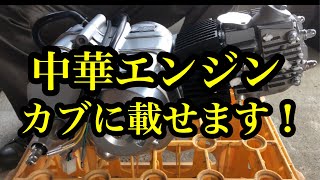 中華エンジン
カブに載せます！